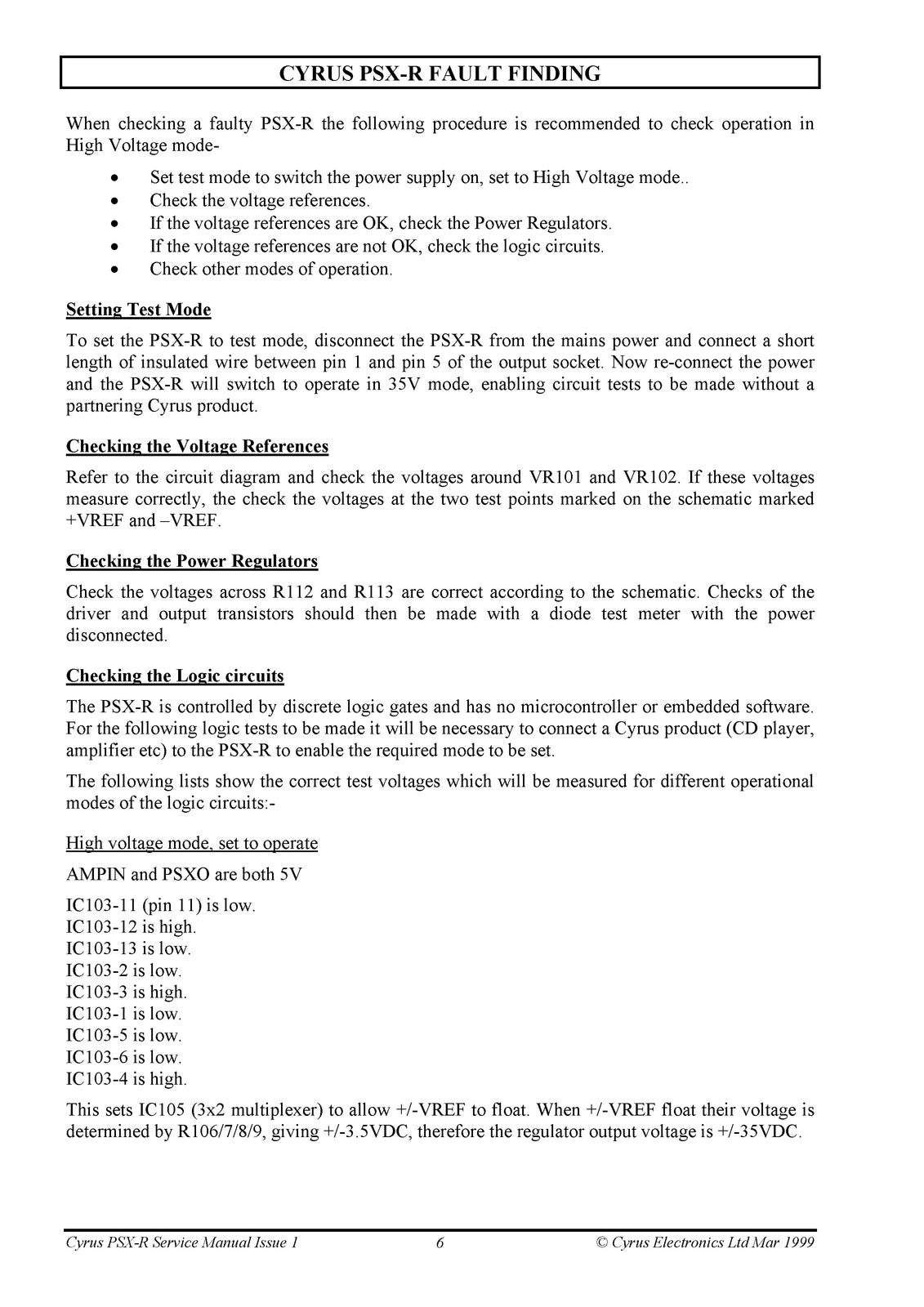 CYRUS PSX-R FAULT FINDING

When checking a faulty PSX-R the following procedure is recommended to check operation in High Voltage mode-

• Set test mode to switch the power supply on, set to High Voltage mode..
• Check the voltage references.
• If the voltage references are OK, check the Power Regulators.
• If the voltage references are not OK, check the logic circuits.
• Check other modes of operation.

Setting Test Mode

To set the PSX-R to test mode, disconnect the PSX-R from the mains power and connect a short length of insulated wire between pin 1 and pin 5 of the output socket. Now re-connect the power and the PSX-R will switch to operate in 35V mode, enabling circuit tests to be made without a partnering Cyrus product.

Checking the Voltage References

Refer to the circuit diagram and check the voltages around VR101 and VR102. If these voltages measure correctly, the check the voltages at the two test points marked on the schematic marked +VREF and –VREF.

Checking the Power Regulators

Check the voltages across R112 and R113 are correct according to the schematic. Checks of the driver and output transistors should then be made with a diode test meter with the power disconnected.

Checking the Logic circuits

The PSX-R is controlled by discrete logic gates and has no microcontroller or embedded software. For the following logic tests to be made it will be necessary to connect a Cyrus product (CD player, amplifier etc) to the PSX-R to enable the required mode to be set.

The following lists show the correct test voltages which will be measured for different operational modes of the logic circuits:-

High voltage mode, set to operate

AMPIN and PSXO are both 5V

IC103-11 (pin 11) is low.
IC103-12 is high.
IC103-13 is low.
IC103-2 is low.
IC103-3 is high.
IC103-1 is low.
IC103-5 is low.
IC103-6 is low.
IC103-4 is high.

This sets IC105 (3x2 multiplexer) to allow +/-VREF to float. When +/-VREF float their voltage is determined by R106/7/8/9, giving +/-3.5VDC, therefore the regulator output voltage is +/-35VDC.

Cyrus PSX-R Service Manual Issue 1 6 © Cyrus Electronics Ltd Mar 1999